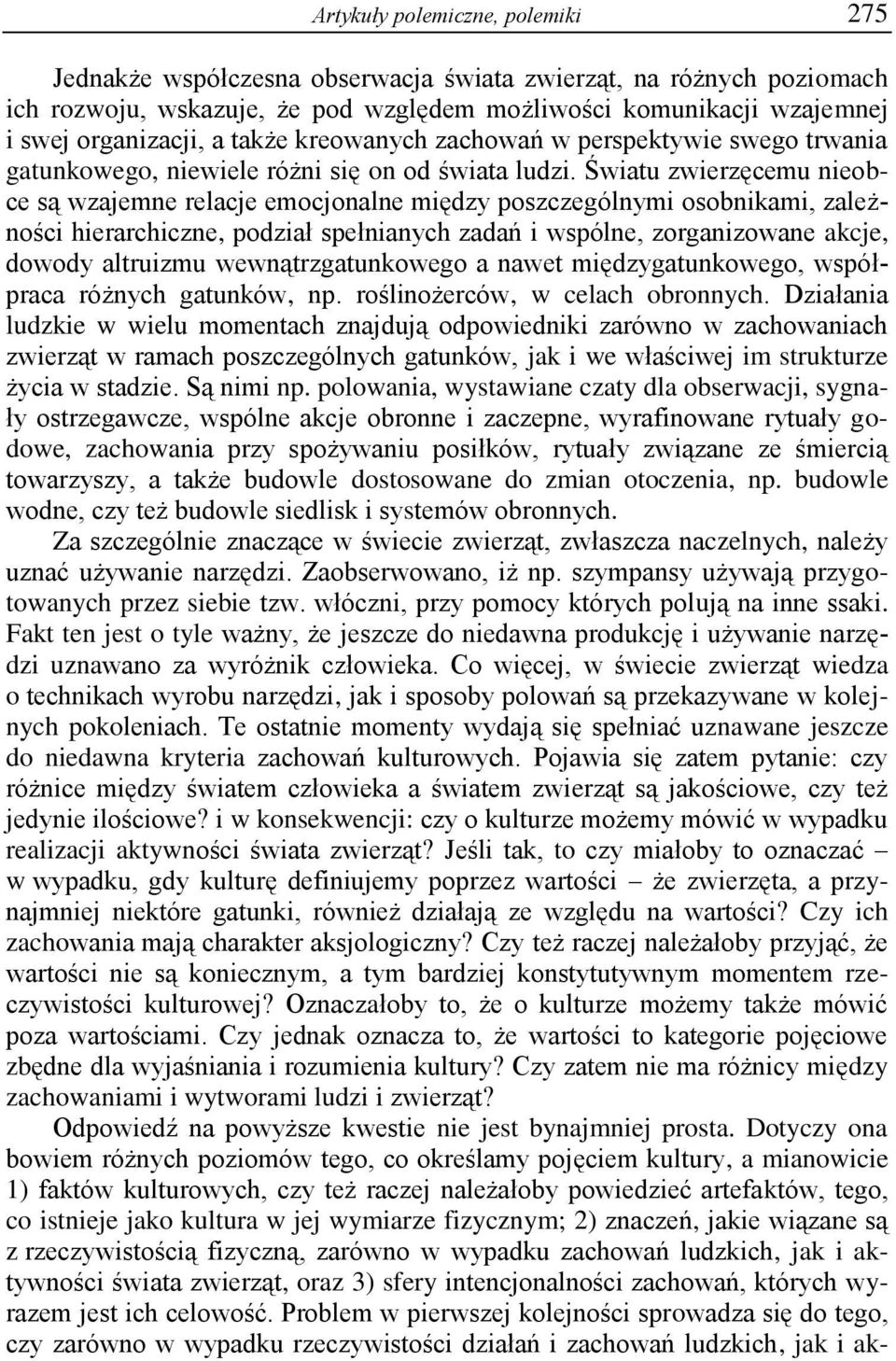 Artykuły polemiczne, polemiki 275

Jednakże współczesna obserwacja świata zwierząt, na różnych poziomach ich rozwoju, wskazuje, że pod względem możliwości komunikacji wzajemnej i swej organizacji, a także kreowanych zachowań w perspektywie swego trwania gatunkowego, niewiele różni się on od świata ludzi. Światu zwierzęcemu nieobce są wzajemne relacje emocjonalne między poszczególnymi osobnikami, zależności hierarchiczne, podział spełnianych zadań i wspólne, zorganizowane akcje, dowody altruizmu wewnątrzgatunkowego a nawet międzygatunkowego, współpraca różnych gatunków, np. roślinożerców, w celach obronnych. Działania ludzkie w wielu momentach znajdują odpowiedniki zarówno w zachowaniach zwierząt w ramach poszczególnych gatunków, jak i we właściwej im strukturze życia w stadzie. Są nimi np. polowania, wystawiane czaty dla obserwacji, sygnały ostrzegawcze, wspólne akcje obronne i zaczepne, wyrafinowane rytuały godowe, zachowania przy spożywaniu posiłków, rytuały związane ze śmiercią towarzyszy, a także budowle dostosowane do zmian otoczenia, np. budowle wodne, czy też budowle siedlisk i systemów obronnych.

Za szczególnie znaczące w świecie zwierząt, zwłaszcza naczelnych, należy uznać używanie narzędzi. Zaobserwowano, iż np. szympansy używają przygotowanych przez siebie tzw. włóczni, przy pomocy których polują na inne ssaki. Fakt ten jest o tyle ważny, że jeszcze do niedawna produkcję i używanie narzędzi uznawano za wyróżnik człowieka. Co więcej, w świecie zwierząt wiedza o technikach wyrobu narzędzi, jak i sposoby polowań są przekazywane w kolejnych pokoleniach. Te ostatnie momenty wydają się spełniać uznawane jeszcze do niedawna kryteria zachowań kulturowych. Pojawia się zatem pytanie: czy różnice między światem człowieka a światem zwierząt są jakościowe, czy też jedynie ilościowe? i w konsekwencji: czy o kulturze możemy mówić w wypadku realizacji aktywności świata zwierząt? Jeśli tak, to czy miałoby to oznaczać – w wypadku, gdy kulturę definiujemy poprzez wartości – że zwierzęta, a przynajmniej niektóre gatunki, również działają ze względu na wartości? Czy ich zachowania mają charakter aksjologiczny? Czy też raczej należałoby przyjąć, że wartości nie są koniecznym, a tym bardziej konstytutywnym momentem rzeczywistości kulturowej? Oznaczałoby to, że o kulturze możemy także mówić poza wartościami. Czy jednak oznacza to, że wartości to kategorie pojęciowe zbędne dla wyjaśniania i rozumienia kultury? Czy zatem nie ma różnicy między zachowaniami i wytworami ludzi i zwierząt?

Odpowiedź na powyższe kwestie nie jest bynajmniej prosta. Dotyczy ona bowiem różnych poziomów tego, co określamy pojęciem kultury, a mianowicie 1) faktów kulturowych, czy też raczej należałoby powiedzieć artefaktów, tego, co istnieje jako kultura w jej wymiarze fizycznym; 2) znaczeń, jakie wiązane są z rzeczywistością fizyczną, zarówno w wypadku zachowań ludzkich, jak i aktywności świata zwierząt, oraz 3) sfery intencjonalności zachowań, których wyrazem jest ich celowość. Problem w pierwszej kolejności sprowadza się do tego, czy zarówno w wypadku rzeczywistości działań i zachowań ludzkich, jak i ak-